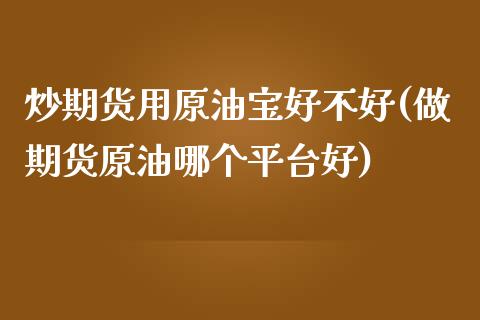 炒期货用原油宝好不好(做期货原油哪个平台好)